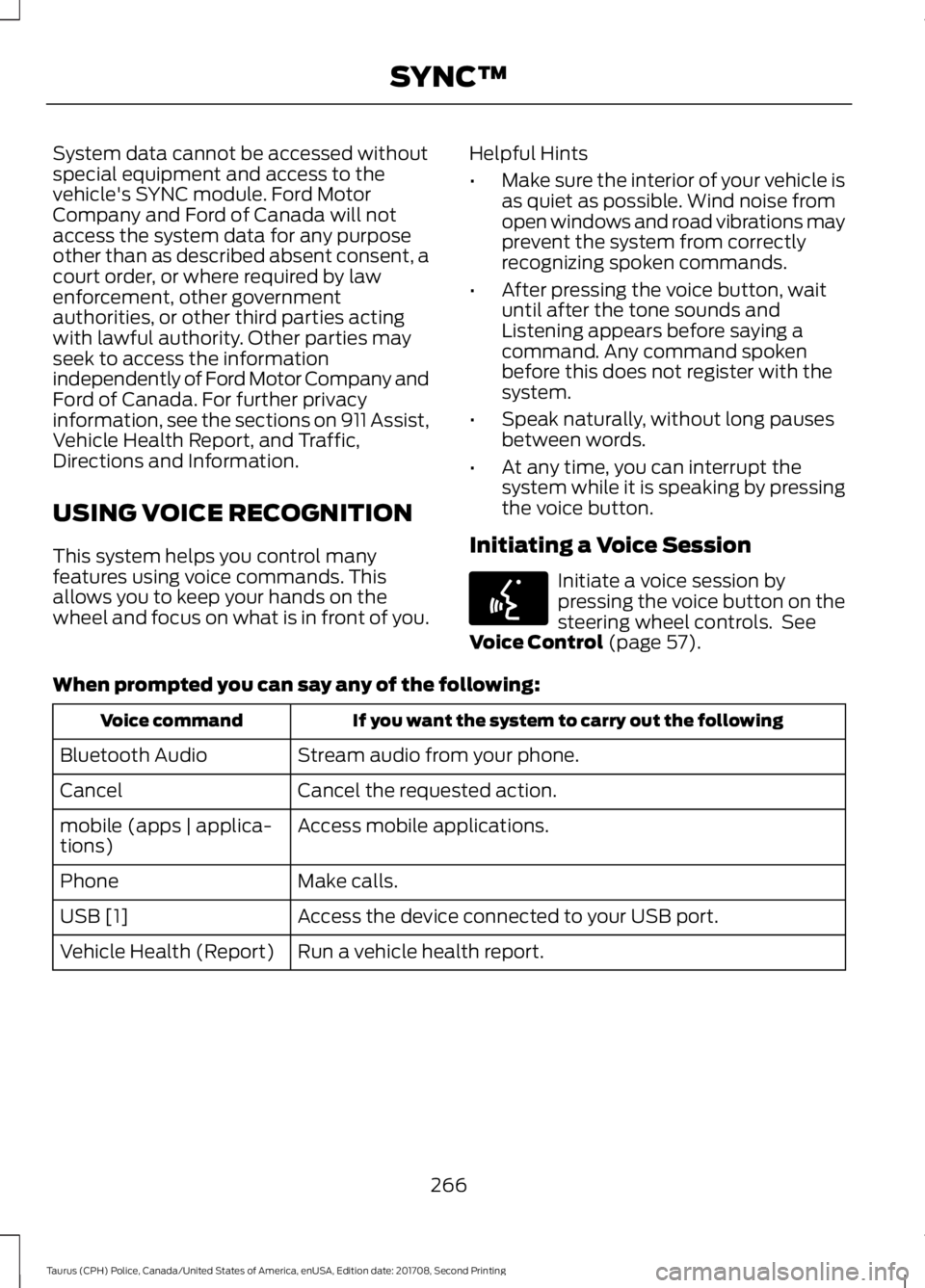 SYNC™

System data cannot be accessed without special equipment and access to the vehicle's SYNC module. Ford Motor Company and Ford of Canada will not access the system data for any purpose other than as described absent consent, a court order, or where required by law enforcement, other government authorities, or other third parties acting with lawful authority. Other parties may seek to access the information independently of Ford Motor Company and Ford of Canada. For further privacy information, see the sections on 911 Assist, Vehicle Health Report, and Traffic, Directions and Information.

USING VOICE RECOGNITION

This system helps you control many features using voice commands. This allows you to keep your hands on the wheel and focus on what is in front of you.

Helpful Hints

• Make sure the interior of your vehicle is as quiet as possible. Wind noise from open windows and road vibrations may prevent the system from correctly recognizing spoken commands.

• After pressing the voice button, wait until after the tone sounds and Listening appears before saying a command. Any command spoken before this does not register with the system.

• Speak naturally, without long pauses between words.

• At any time, you can interrupt the system while it is speaking by pressing the voice button.

Initiating a Voice Session

Initiate a voice session by pressing the voice button on the steering wheel controls. See Voice Control (page 57).

When prompted you can say any of the following:

| Voice command | If you want the system to carry out the following |
|---|---|
| Bluetooth Audio | Stream audio from your phone. |
| Cancel | Cancel the requested action. |
| mobile (apps \| applications) | Access mobile applications. |
| Phone | Make calls. |
| USB [1] | Access the device connected to your USB port. |
| Vehicle Health (Report) | Run a vehicle health report. |

266

Taurus (CPH) Police, Canada/United States of America, enUSA, Edition date: 201708, Second Printing

carmanualsonline.info